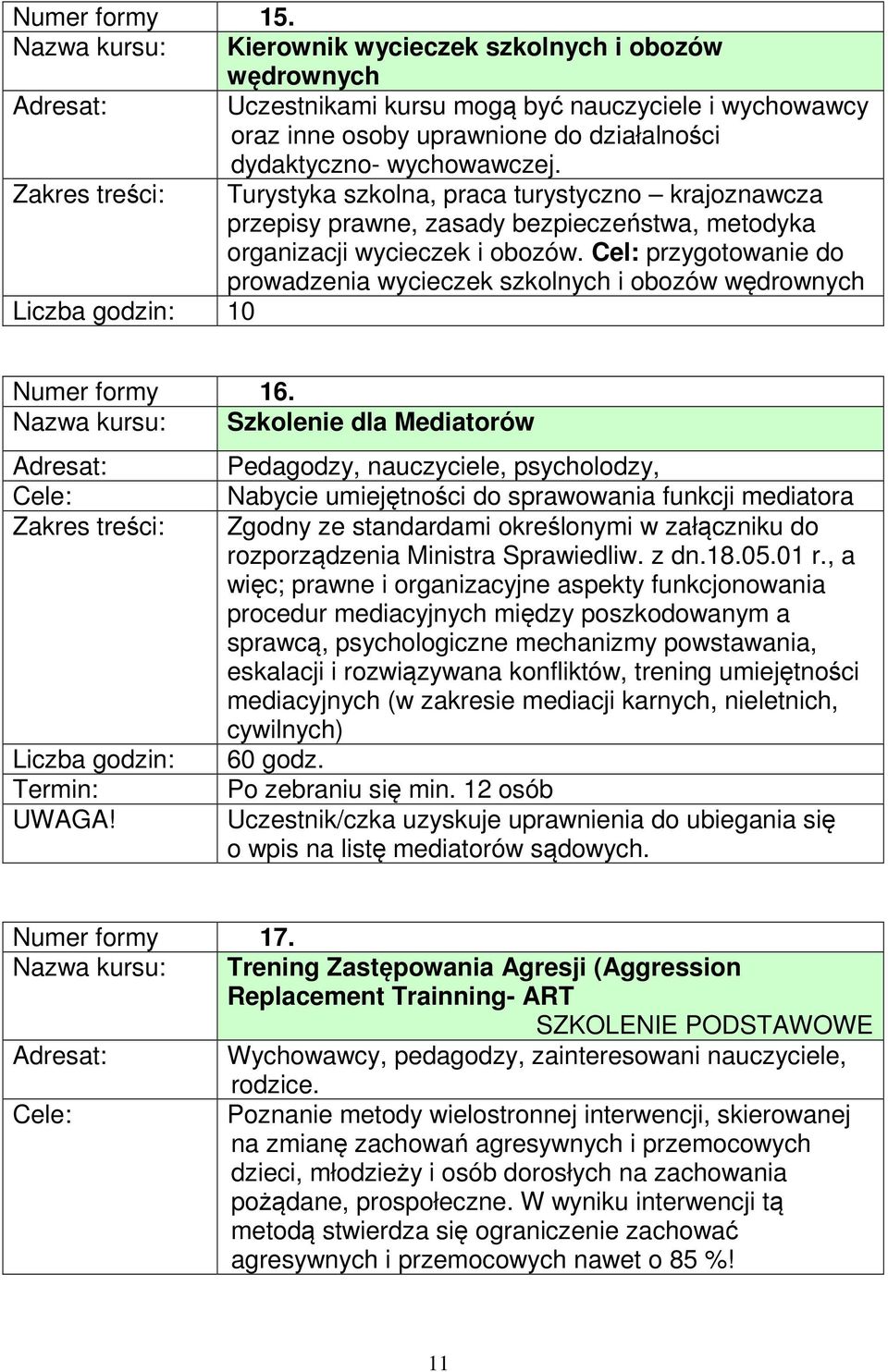 | Numer formy | 15. |
|---|---|
| Nazwa kursu: | Kierownik wycieczek szkolnych i obozów wędrownych |
| Adresat: | Uczestnikami kursu mogą być nauczyciele i wychowawcy oraz inne osoby uprawnione do działalności dydaktyczno- wychowawczej. |
| Zakres treści: | Turystyka szkolna, praca turystyczno – krajoznawcza przepisy prawne, zasady bezpieczeństwa, metodyka organizacji wycieczek i obozów. Cel: przygotowanie do prowadzenia wycieczek szkolnych i obozów wędrownych |
| Liczba godzin: | 10 |

| Numer formy | 16. |
|---|---|
| Nazwa kursu: | Szkolenie dla Mediatorów |
| Adresat: | Pedagodzy, nauczyciele, psycholodzy, |
| Cele: | Nabycie umiejętności do sprawowania funkcji mediatora |
| Zakres treści: | Zgodny ze standardami określonymi w załączniku do rozporządzenia Ministra Sprawiedliw. z dn.18.05.01 r., a więc; prawne i organizacyjne aspekty funkcjonowania procedur mediacyjnych między poszkodowanym a sprawcą, psychologiczne mechanizmy powstawania, eskalacji i rozwiązywana konfliktów, trening umiejętności mediacyjnych (w zakresie mediacji karnych, nieletnich, cywilnych) |
| Liczba godzin: | 60 godz. |
| Termin: | Po zebraniu się min. 12 osób |
| UWAGA! | Uczestnik/czka uzyskuje uprawnienia do ubiegania się o wpis na listę mediatorów sądowych. |

| Numer formy | 17. |
|---|---|
| Nazwa kursu: | Trening Zastępowania Agresji (Aggression Replacement Trainning- ART SZKOLENIE PODSTAWOWE |
| Adresat: | Wychowawcy, pedagodzy, zainteresowani nauczyciele, rodzice. |
| Cele: | Poznanie metody wielostronnej interwencji, skierowanej na zmianę zachowań agresywnych i przemocowych dzieci, młodzieży i osób dorosłych na zachowania pożądane, prospołeczne. W wyniku interwencji tą metodą stwierdza się ograniczenie zachować agresywnych i przemocowych nawet o 85 %! |

11